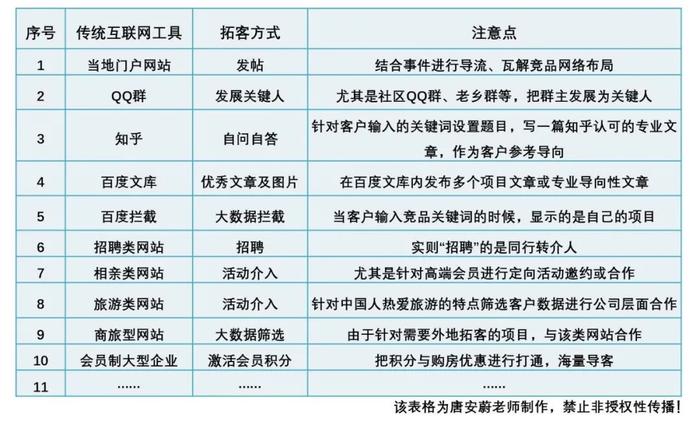 | 序号 | 传统互联网工具 | 拓客方式 | 注意点 |
|---|---|---|---|
| 1 | 当地门户网站 | 发帖 | 结合事件进行导流、瓦解竞品网络布局 |
| 2 | QQ群 | 发展关键人 | 尤其是社区QQ群、老乡群等，把群主发展为关键人 |
| 3 | 知乎 | 自问自答 | 针对客户输入的关键词设置题目，写一篇知乎认可的专业文章，作为客户参考导向 |
| 4 | 百度文库 | 优秀文章及图片 | 在百度文库内发布多个项目文章或专业导向性文章 |
| 5 | 百度拦截 | 大数据拦截 | 当客户输入竞品关键词的时候，显示的是自己的项目 |
| 6 | 招聘类网站 | 招聘 | 实则“招聘”的是同行转介人 |
| 7 | 相亲类网站 | 活动介入 | 尤其是针对高端会员进行定向活动邀约或合作 |
| 8 | 旅游类网站 | 活动介入 | 针对中国人热爱旅游的特点筛选客户数据进行公司层面合作 |
| 9 | 商旅型网站 | 大数据筛选 | 由于针对需要外地拓客的项目，与该类网站合作 |
| 10 | 会员制大型企业 | 激活会员积分 | 把积分与购房优惠进行打通，海量导客 |
| 11 | ...... | ...... | ...... |

该表格为唐安蔚老师制作，禁止非授权性传播！